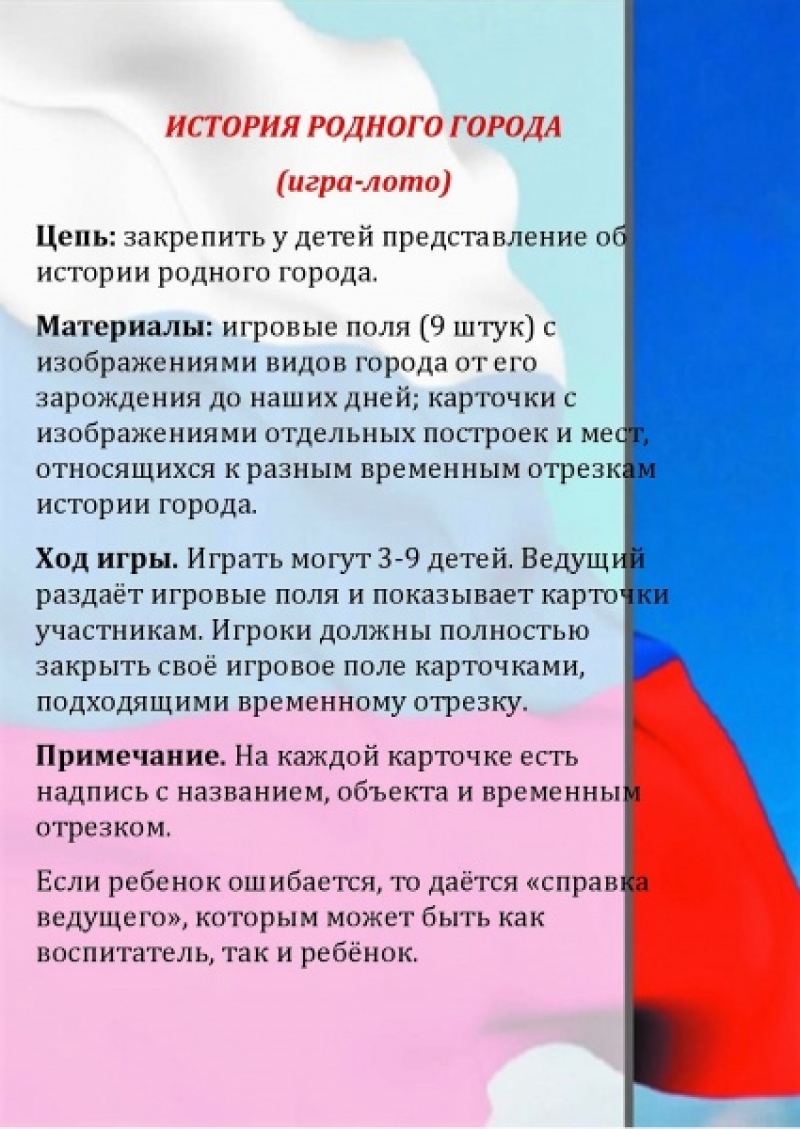 ИСТОРИЯ РОДНОГО ГОРОДА

(игра-лото)

Цепь: закрепить у детей представление об истории родного города.

Материалы: игровые поля (9 штук) с изображениями видов города от его зарождения до наших дней; карточки с изображениями отдельных построек и мест, относящихся к разным временным отрезкам истории города.

Ход игры. Играть могут 3-9 детей. Ведущий раздаёт игровые поля и показывает карточки участникам. Игроки должны полностью закрыть своё игровое поле карточками, подходящими временному отрезку.

Примечание. На каждой карточке есть надпись с названием, объекта и временным отрезком.

Если ребенок ошибается, то даётся «справка ведущего», которым может быть как воспитатель, так и ребёнок.